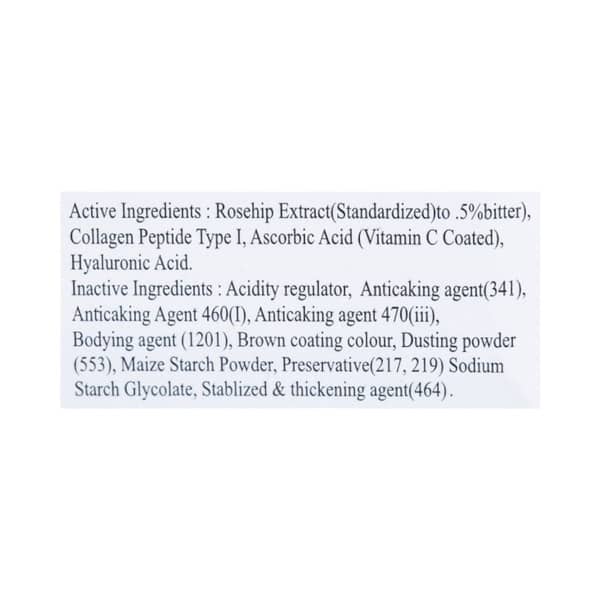 Active Ingredients : Rosehip Extract(Standardized)to .5%bitter), Collagen Peptide Type I, Ascorbic Acid (Vitamin C Coated), Hyaluronic Acid.

Inactive Ingredients : Acidity regulator, Anticaking agent(341), Anticaking Agent 460(I), Anticaking agent 470(iii), Bodying agent (1201), Brown coating colour, Dusting powder (553), Maize Starch Powder, Preservative(217, 219) Sodium Starch Glycolate, Stablized & thickening agent(464).